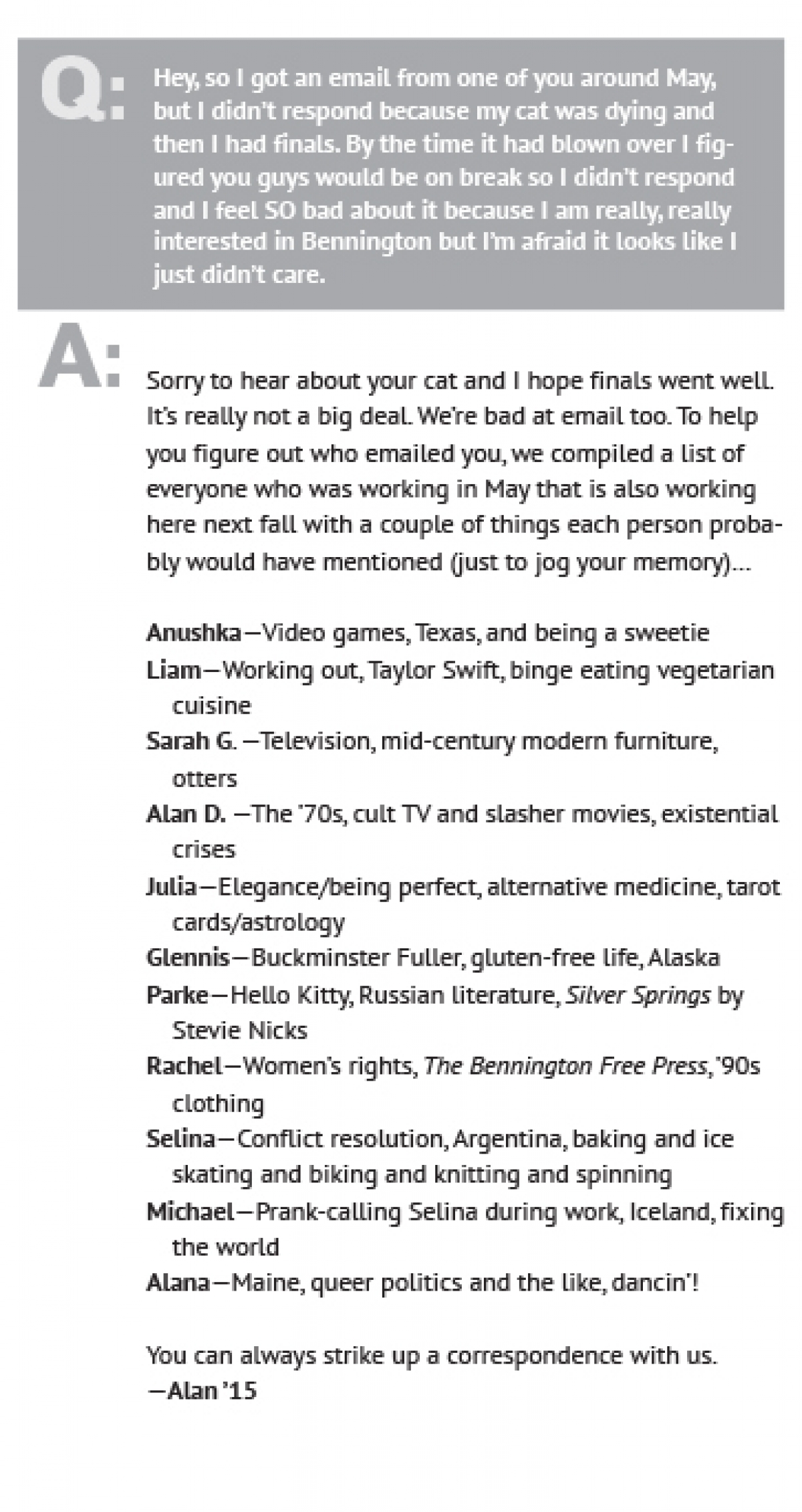 Q:

Hey, so I got an email from one of you around May, but I didn't respond because my cat was dying and then I had finals. By the time it had blown over I figured you guys would be on break so I didn't respond and I feel SO bad about it because I am really, really interested in Bennington but I'm afraid it looks like I just didn't care.

A:

Sorry to hear about your cat and I hope finals went well. It's really not a big deal. We're bad at email too. To help you figure out who emailed you, we compiled a list of everyone who was working in May that is also working here next fall with a couple of things each person probably would have mentioned (just to jog your memory)...

Anushka—Video games, Texas, and being a sweetie
Liam—Working out, Taylor Swift, binge eating vegetarian cuisine
Sarah G. —Television, mid-century modern furniture, otters
Alan D. —The '70s, cult TV and slasher movies, existential crises
Julia—Elegance/being perfect, alternative medicine, tarot cards/astrology
Glennis—Buckminster Fuller, gluten-free life, Alaska
Parke—Hello Kitty, Russian literature, Silver Springs by Stevie Nicks
Rachel—Women's rights, The Bennington Free Press, '90s clothing
Selina—Conflict resolution, Argentina, baking and ice skating and biking and knitting and spinning
Michael—Prank-calling Selina during work, Iceland, fixing the world
Alana—Maine, queer politics and the like, dancin'!

You can always strike up a correspondence with us.
—Alan '15